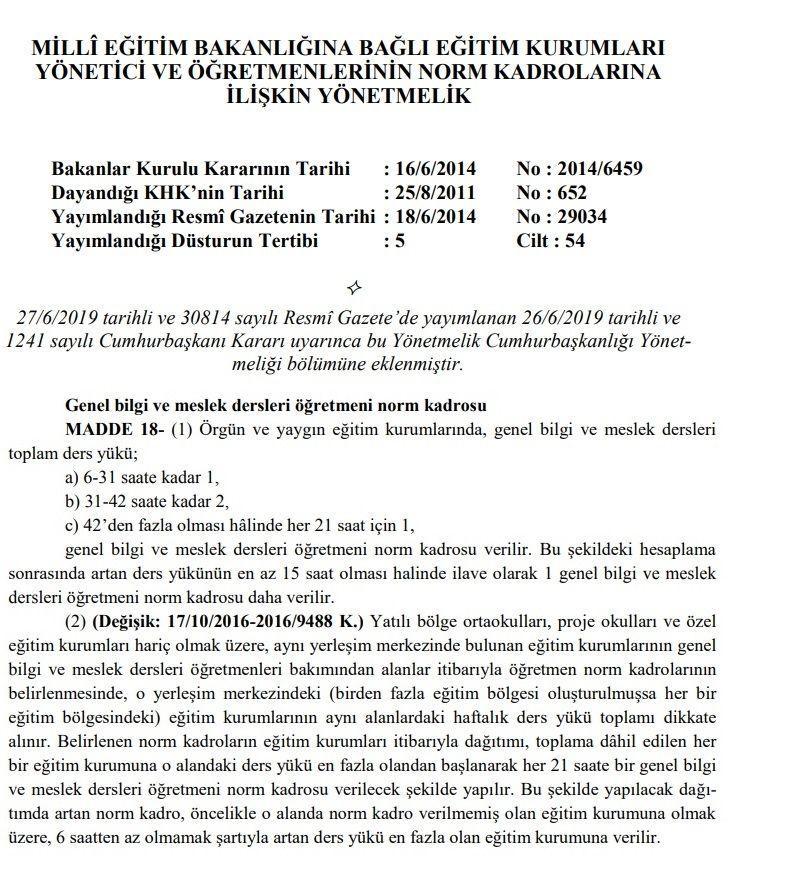 MİLLÎ EĞİTİM BAKANLIĞINA BAĞLI EĞİTİM KURUMLARI YÖNETİCİ VE ÖĞRETMENLERİNİN NORM KADROLARINA İLİŞKİN YÖNETMELİK

| | | |
|---|---|---|
| Bakanlar Kurulu Kararının Tarihi | : 16/6/2014 | No : 2014/6459 |
| Dayandığı KHK'nin Tarihi | : 25/8/2011 | No : 652 |
| Yayımlandığı Resmî Gazetenin Tarihi | : 18/6/2014 | No : 29034 |
| Yayımlandığı Düsturun Tertibi | : 5 | Cilt : 54 |

27/6/2019 tarihli ve 30814 sayılı Resmî Gazete'de yayımlanan 26/6/2019 tarihli ve 1241 sayılı Cumhurbaşkanı Kararı uyarınca bu Yönetmelik Cumhurbaşkanlığı Yönetmeliği bölümüne eklenmiştir.

Genel bilgi ve meslek dersleri öğretmeni norm kadrosu

MADDE 18- (1) Örgün ve yaygın eğitim kurumlarında, genel bilgi ve meslek dersleri toplam ders yükü;

a) 6-31 saate kadar 1,

b) 31-42 saate kadar 2,

c) 42'den fazla olması hâlinde her 21 saat için 1,

genel bilgi ve meslek dersleri öğretmeni norm kadrosu verilir. Bu şekildeki hesaplama sonrasında artan ders yükünün en az 15 saat olması halinde ilave olarak 1 genel bilgi ve meslek dersleri öğretmeni norm kadrosu daha verilir.

(2) (Değişik: 17/10/2016-2016/9488 K.) Yatılı bölge ortaokulları, proje okulları ve özel eğitim kurumları hariç olmak üzere, aynı yerleşim merkezinde bulunan eğitim kurumlarının genel bilgi ve meslek dersleri öğretmenleri bakımından alanlar itibarıyla öğretmen norm kadrolarının belirlenmesinde, o yerleşim merkezindeki (birden fazla eğitim bölgesi oluşturulmuşsa her bir eğitim bölgesindeki) eğitim kurumlarının aynı alanlardaki haftalık ders yükü toplamı dikkate alınır. Belirlenen norm kadroların eğitim kurumları itibarıyla dağıtımı, toplama dâhil edilen her bir eğitim kurumuna o alandaki ders yükü en fazla olandan başlanarak her 21 saate bir genel bilgi ve meslek dersleri öğretmeni norm kadrosu verilecek şekilde yapılır. Bu şekilde yapılacak dağıtımda artan norm kadro, öncelikle o alanda norm kadro verilmemiş olan eğitim kurumuna olmak üzere, 6 saatten az olmamak şartıyla artan ders yükü en fazla olan eğitim kurumuna verilir.